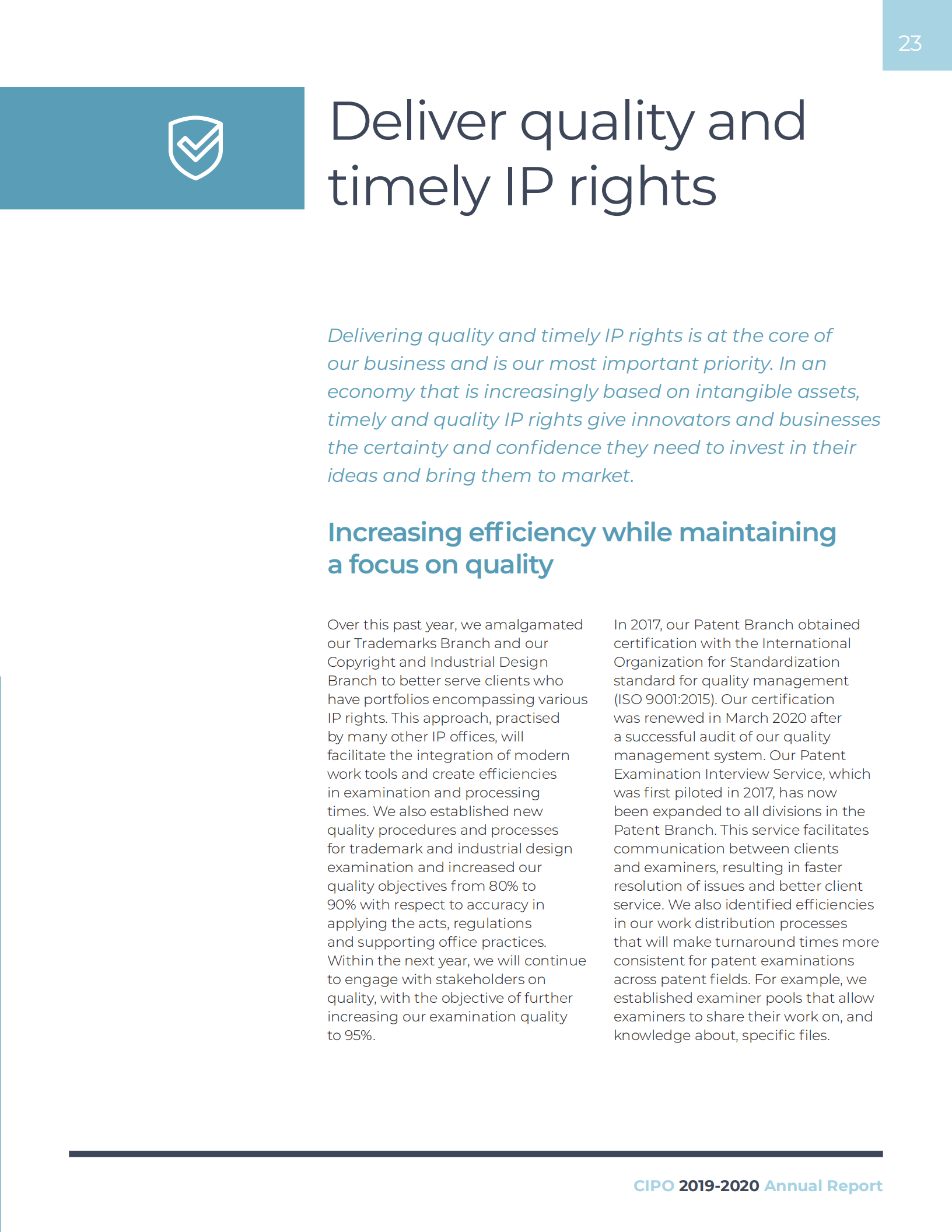 23

Deliver quality and timely IP rights

Delivering quality and timely IP rights is at the core of our business and is our most important priority. In an economy that is increasingly based on intangible assets, timely and quality IP rights give innovators and businesses the certainty and confidence they need to invest in their ideas and bring them to market.

Increasing efficiency while maintaining a focus on quality

Over this past year, we amalgamated our Trademarks Branch and our Copyright and Industrial Design Branch to better serve clients who have portfolios encompassing various IP rights. This approach, practised by many other IP offices, will facilitate the integration of modern work tools and create efficiencies in examination and processing times. We also established new quality procedures and processes for trademark and industrial design examination and increased our quality objectives from 80% to 90% with respect to accuracy in applying the acts, regulations and supporting office practices. Within the next year, we will continue to engage with stakeholders on quality, with the objective of further increasing our examination quality to 95%.

In 2017, our Patent Branch obtained certification with the International Organization for Standardization standard for quality management (ISO 9001:2015). Our certification was renewed in March 2020 after a successful audit of our quality management system. Our Patent Examination Interview Service, which was first piloted in 2017, has now been expanded to all divisions in the Patent Branch. This service facilitates communication between clients and examiners, resulting in faster resolution of issues and better client service. We also identified efficiencies in our work distribution processes that will make turnaround times more consistent for patent examinations across patent fields. For example, we established examiner pools that allow examiners to share their work on, and knowledge about, specific files.

CIPO 2019-2020 Annual Report